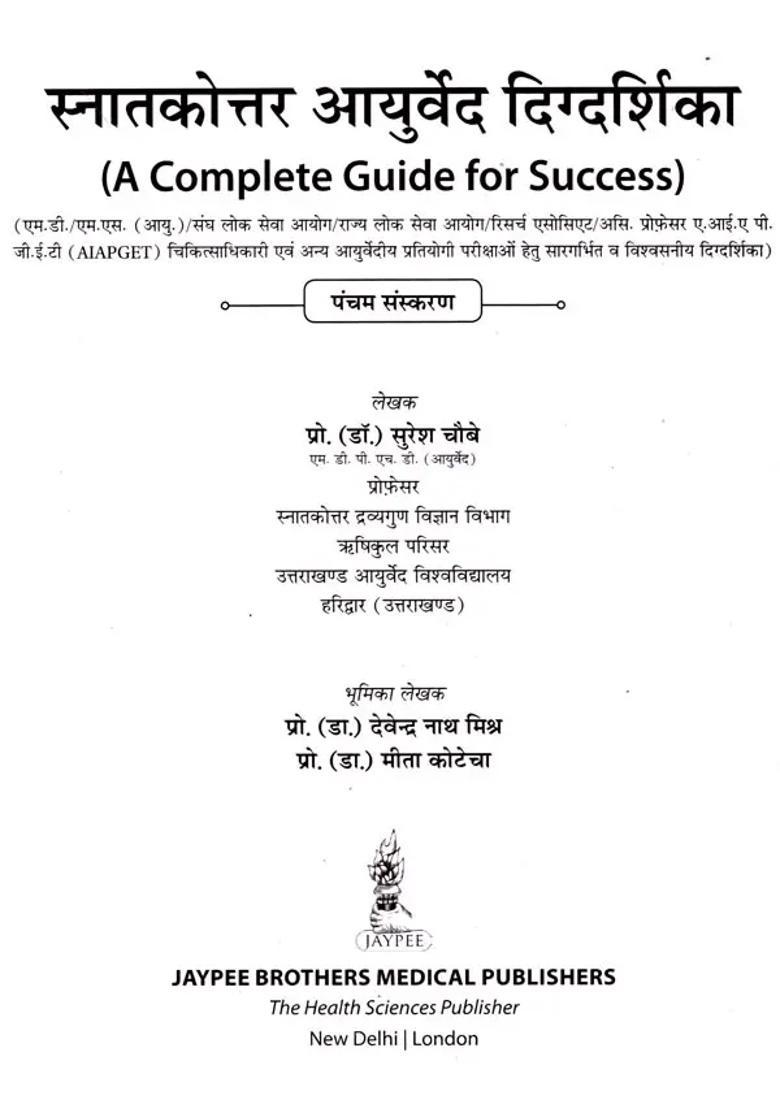 स्नातकोत्तर आयुर्वेद दिग्दर्शिका

(A Complete Guide for Success)

(एम.डी./एम.एस. (आयु.)/संघ लोक सेवा आयोग/राज्य लोक सेवा आयोग/रिसर्च एसोसिएट/असि. प्रोफ़ेसर ए.आई.ए पी. जी.ई.टी (AIAPGET) चिकित्साधिकारी एवं अन्य आयुर्वेदीय प्रतियोगी परीक्षाओं हेतु सारगर्भित व विश्वसनीय दिग्दर्शिका)

पंचम संस्करण

लेखक
प्रो. (डॉ.) सुरेश चौबे
एम. डी. पी. एच. डी. (आयुर्वेद)
प्रोफ़ेसर
स्नातकोत्तर द्रव्यगुण विज्ञान विभाग
ऋषिकुल परिसर
उत्तराखण्ड आयुर्वेद विश्वविद्यालय
हरिद्वार (उत्तराखण्ड)

भूमिका लेखक
प्रो. (डा.) देवेन्द्र नाथ मिश्र
प्रो. (डा.) मीता कोटेचा

JAYPEE

JAYPEE BROTHERS MEDICAL PUBLISHERS
The Health Sciences Publisher
New Delhi | London